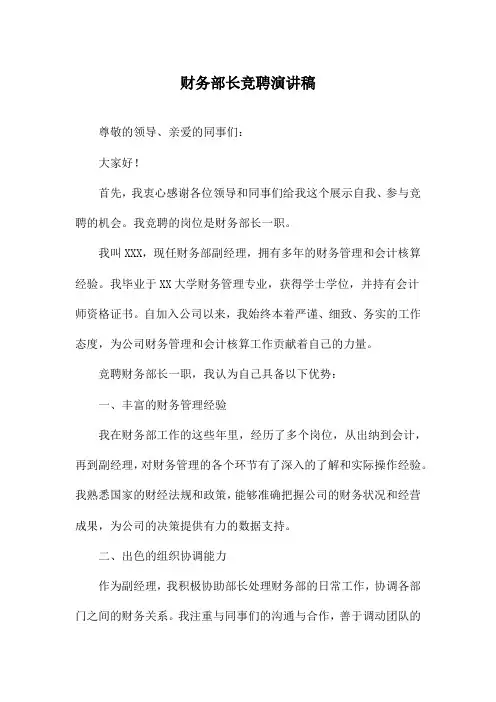 财务部长竞聘演讲稿

尊敬的领导、亲爱的同事们：

大家好！

首先，我衷心感谢各位领导和同事们给我这个展示自我、参与竞聘的机会。我竞聘的岗位是财务部长一职。

我叫XXX，现任财务部副经理，拥有多年的财务管理和会计核算经验。我毕业于XX大学财务管理专业，获得学士学位，并持有会计师资格证书。自加入公司以来，我始终本着严谨、细致、务实的工作态度，为公司财务管理和会计核算工作贡献着自己的力量。

竞聘财务部长一职，我认为自己具备以下优势：

一、丰富的财务管理经验

我在财务部工作的这些年里，经历了多个岗位，从出纳到会计，再到副经理，对财务管理的各个环节有了深入的了解和实际操作经验。我熟悉国家的财经法规和政策，能够准确把握公司的财务状况和经营成果，为公司的决策提供有力的数据支持。

二、出色的组织协调能力

作为副经理，我积极协助部长处理财务部的日常工作，协调各部门之间的财务关系。我注重与同事们的沟通与合作，善于调动团队的